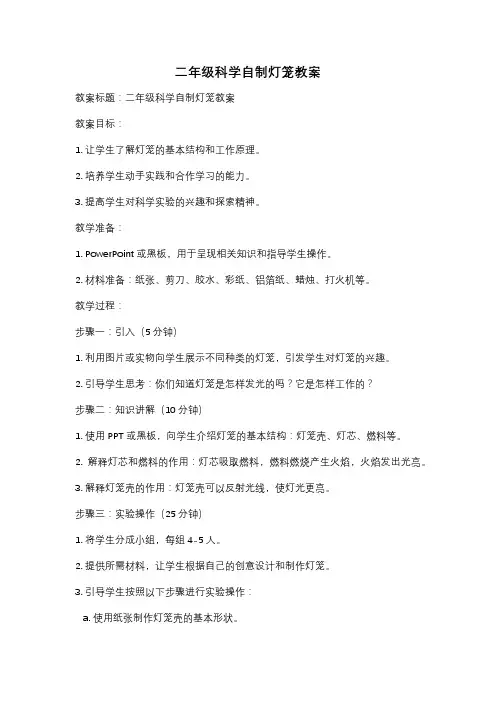 二年级科学自制灯笼教案

教案标题：二年级科学自制灯笼教案

教案目标：

1. 让学生了解灯笼的基本结构和工作原理。

2. 培养学生动手实践和合作学习的能力。

3. 提高学生对科学实验的兴趣和探索精神。

教学准备：

1. PowerPoint 或黑板，用于呈现相关知识和指导学生操作。

2. 材料准备：纸张、剪刀、胶水、彩纸、铝箔纸、蜡烛、打火机等。

教学过程：

步骤一：引入（5 分钟）

1. 利用图片或实物向学生展示不同种类的灯笼，引发学生对灯笼的兴趣。

2. 引导学生思考：你们知道灯笼是怎样发光的吗？它是怎样工作的？

步骤二：知识讲解（10 分钟）

1. 使用 PPT 或黑板，向学生介绍灯笼的基本结构：灯笼壳、灯芯、燃料等。

2. 解释灯芯和燃料的作用：灯芯吸取燃料，燃料燃烧产生火焰，火焰发出光亮。

3. 解释灯笼壳的作用：灯笼壳可以反射光线，使灯光更亮。

步骤三：实验操作（25 分钟）

1. 将学生分成小组，每组 4-5 人。

2. 提供所需材料，让学生根据自己的创意设计和制作灯笼。

3. 引导学生按照以下步骤进行实验操作：

a. 使用纸张制作灯笼壳的基本形状。